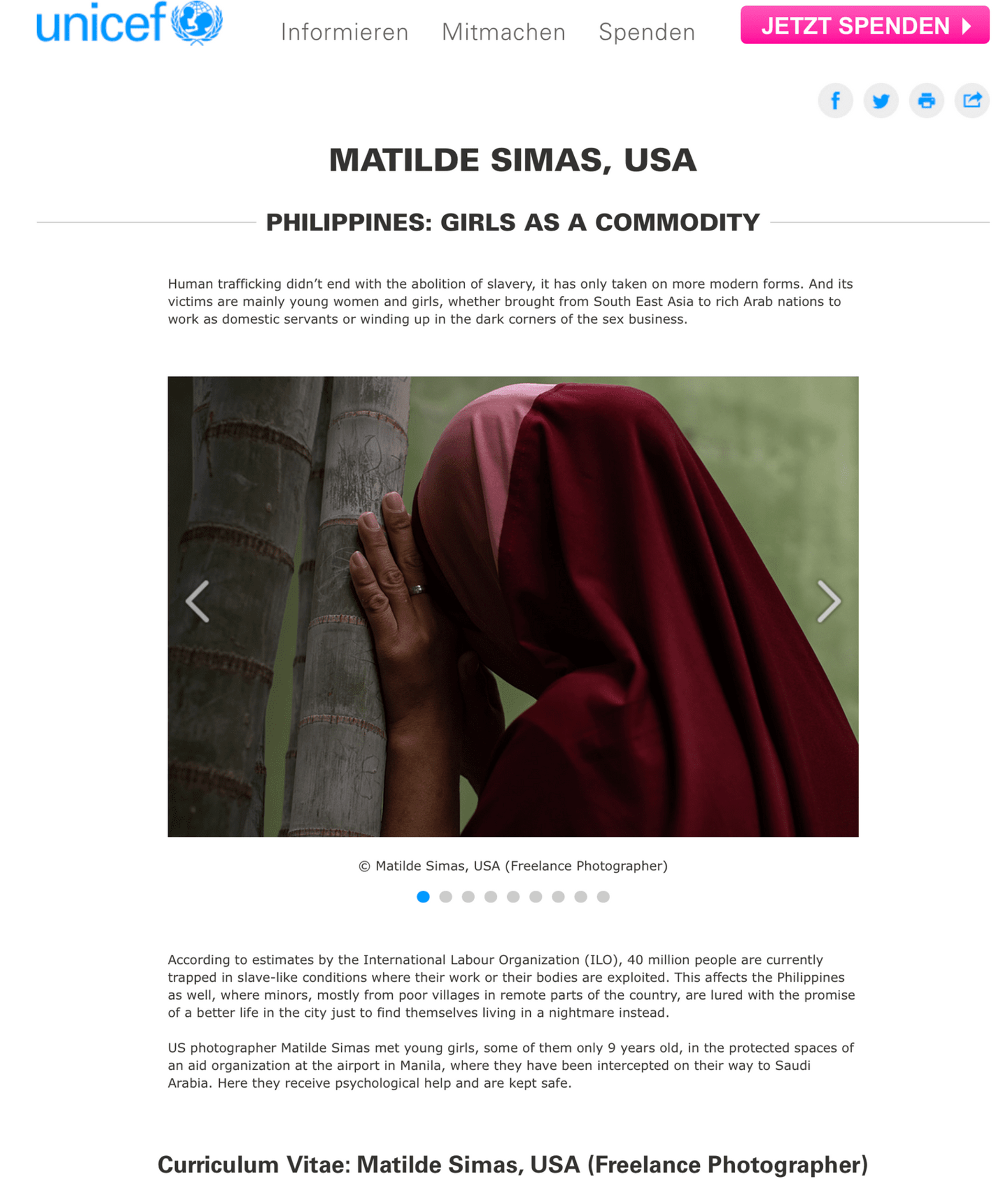 unicef

Informieren Mitmachen Spenden

JETZT SPENDEN

MATILDE SIMAS, USA

PHILIPPINES: GIRLS AS A COMMODITY

Human trafficking didn't end with the abolition of slavery, it has only taken on more modern forms. And its victims are mainly young women and girls, whether brought from South East Asia to rich Arab nations to work as domestic servants or winding up in the dark corners of the sex business.

© Matilde Simas, USA (Freelance Photographer)

According to estimates by the International Labour Organization (ILO), 40 million people are currently trapped in slave-like conditions where their work or their bodies are exploited. This affects the Philippines as well, where minors, mostly from poor villages in remote parts of the country, are lured with the promise of a better life in the city just to find themselves living in a nightmare instead.

US photographer Matilde Simas met young girls, some of them only 9 years old, in the protected spaces of an aid organization at the airport in Manila, where they have been intercepted on their way to Saudi Arabia. Here they receive psychological help and are kept safe.

Curriculum Vitae: Matilde Simas, USA (Freelance Photographer)